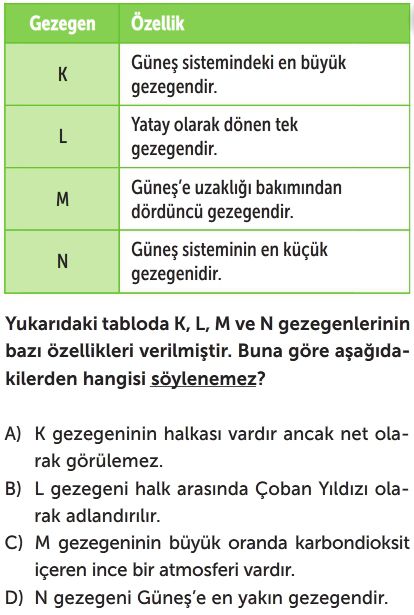 | Gezegen | Özellik |
|---|---|
| K | Güneş sistemindeki en büyük gezegendir. |
| L | Yatay olarak dönen tek gezegendir. |
| M | Güneş'e uzaklığı bakımından dördüncü gezegendir. |
| N | Güneş sisteminin en küçük gezegenidir. |

Yukarıdaki tabloda K, L, M ve N gezegenlerinin bazı özellikleri verilmiştir. Buna göre aşağıdakilerden hangisi söylenemez?

A) K gezegeninin halkası vardır ancak net olarak görülemez.
B) L gezegeni halk arasında Çoban Yıldızı olarak adlandırılır.
C) M gezegeninin büyük oranda karbondioksit içeren ince bir atmosferi vardır.
D) N gezegeni Güneş'e en yakın gezegendir.